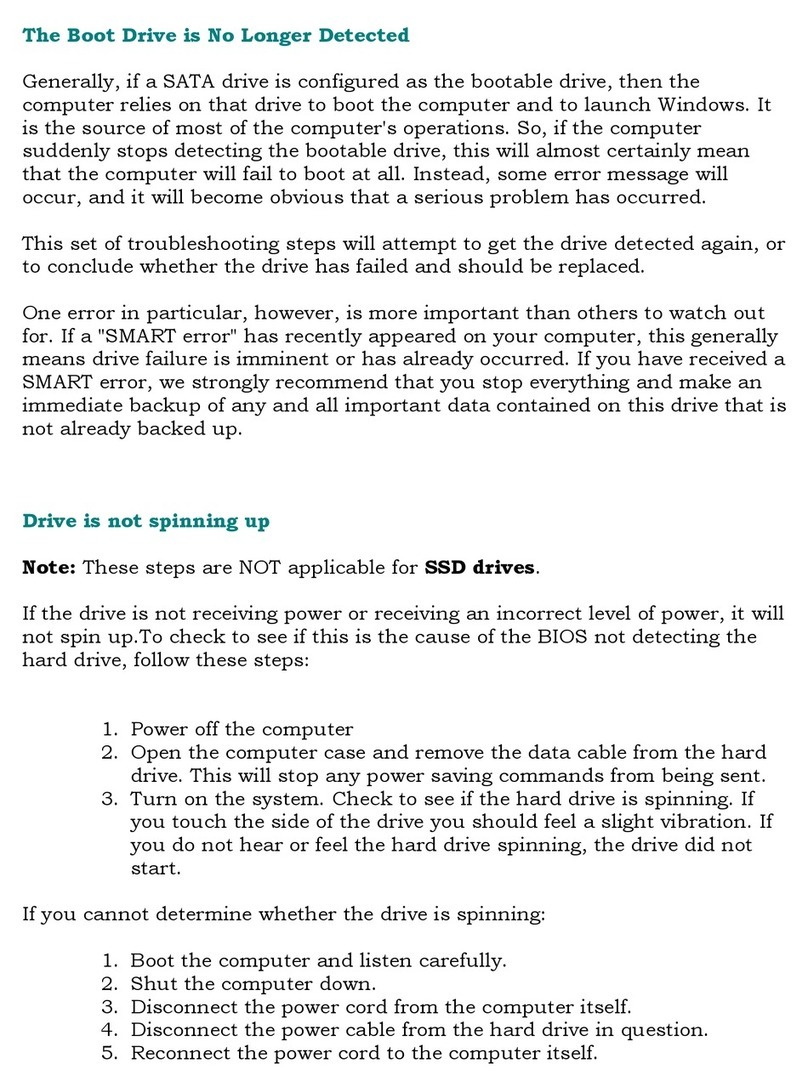 The Boot Drive is No Longer Detected

Generally, if a SATA drive is configured as the bootable drive, then the computer relies on that drive to boot the computer and to launch Windows. It is the source of most of the computer's operations. So, if the computer suddenly stops detecting the bootable drive, this will almost certainly mean that the computer will fail to boot at all. Instead, some error message will occur, and it will become obvious that a serious problem has occurred.

This set of troubleshooting steps will attempt to get the drive detected again, or to conclude whether the drive has failed and should be replaced.

One error in particular, however, is more important than others to watch out for. If a "SMART error" has recently appeared on your computer, this generally means drive failure is imminent or has already occurred. If you have received a SMART error, we strongly recommend that you stop everything and make an immediate backup of any and all important data contained on this drive that is not already backed up.

Drive is not spinning up

Note: These steps are NOT applicable for SSD drives.

If the drive is not receiving power or receiving an incorrect level of power, it will not spin up.To check to see if this is the cause of the BIOS not detecting the hard drive, follow these steps:

1. Power off the computer
2. Open the computer case and remove the data cable from the hard drive. This will stop any power saving commands from being sent.
3. Turn on the system. Check to see if the hard drive is spinning. If you touch the side of the drive you should feel a slight vibration. If you do not hear or feel the hard drive spinning, the drive did not start.

If you cannot determine whether the drive is spinning:

1. Boot the computer and listen carefully.
2. Shut the computer down.
3. Disconnect the power cord from the computer itself.
4. Disconnect the power cable from the hard drive in question.
5. Reconnect the power cord to the computer itself.